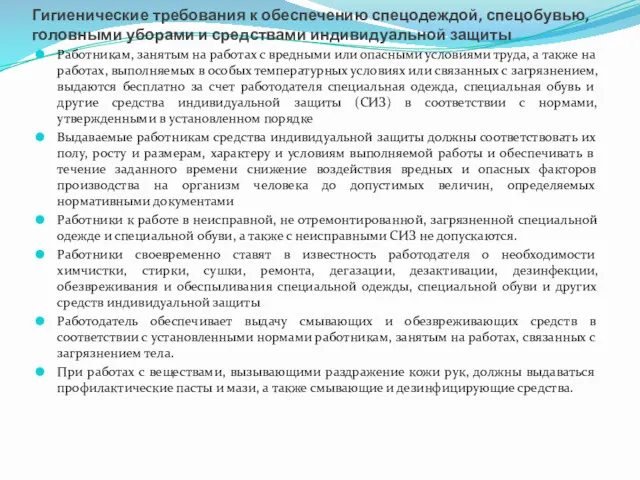 Гигиенические требования к обеспечению спецодеждой, спецобувью, головными уборами и средствами индивидуальной защиты

Работникам, занятым на работах с вредными или опасными условиями труда, а также на работах, выполняемых в особых температурных условиях или связанных с загрязнением, выдаются бесплатно за счет работодателя специальная одежда, специальная обувь и другие средства индивидуальной защиты (СИЗ) в соответствии с нормами, утвержденными в установленном порядке

Выдаваемые работникам средства индивидуальной защиты должны соответствовать их полу, росту и размерам, характеру и условиям выполняемой работы и обеспечивать в течение заданного времени снижение воздействия вредных и опасных факторов производства на организм человека до допустимых величин, определяемых нормативными документами

Работники к работе в неисправной, не отремонтированной, загрязненной специальной одежде и специальной обуви, а также с неисправными СИЗ не допускаются.

Работники своевременно ставят в известность работодателя о необходимости химчистки, стирки, сушки, ремонта, дегазации, дезактивации, дезинфекции, обезвреживания и обеспыливания специальной одежды, специальной обуви и других средств индивидуальной защиты

Работодатель обеспечивает выдачу смывающих и обезвреживающих средств в соответствии с установленными нормами работникам, занятым на работах, связанных с загрязнением тела.

При работах с веществами, вызывающими раздражение кожи рук, должны выдаваться профилактические пасты и мази, а также смывающие и дезинфицирующие средства.